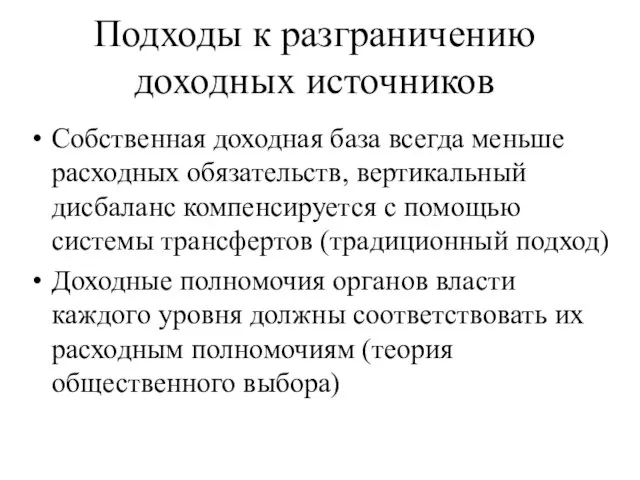 Подходы к разграничению доходных источников

• Собственная доходная база всегда меньше расходных обязательств, вертикальный дисбаланс компенсируется с помощью системы трансфертов (традиционный подход)
• Доходные полномочия органов власти каждого уровня должны соответствовать их расходным полномочиям (теория общественного выбора)